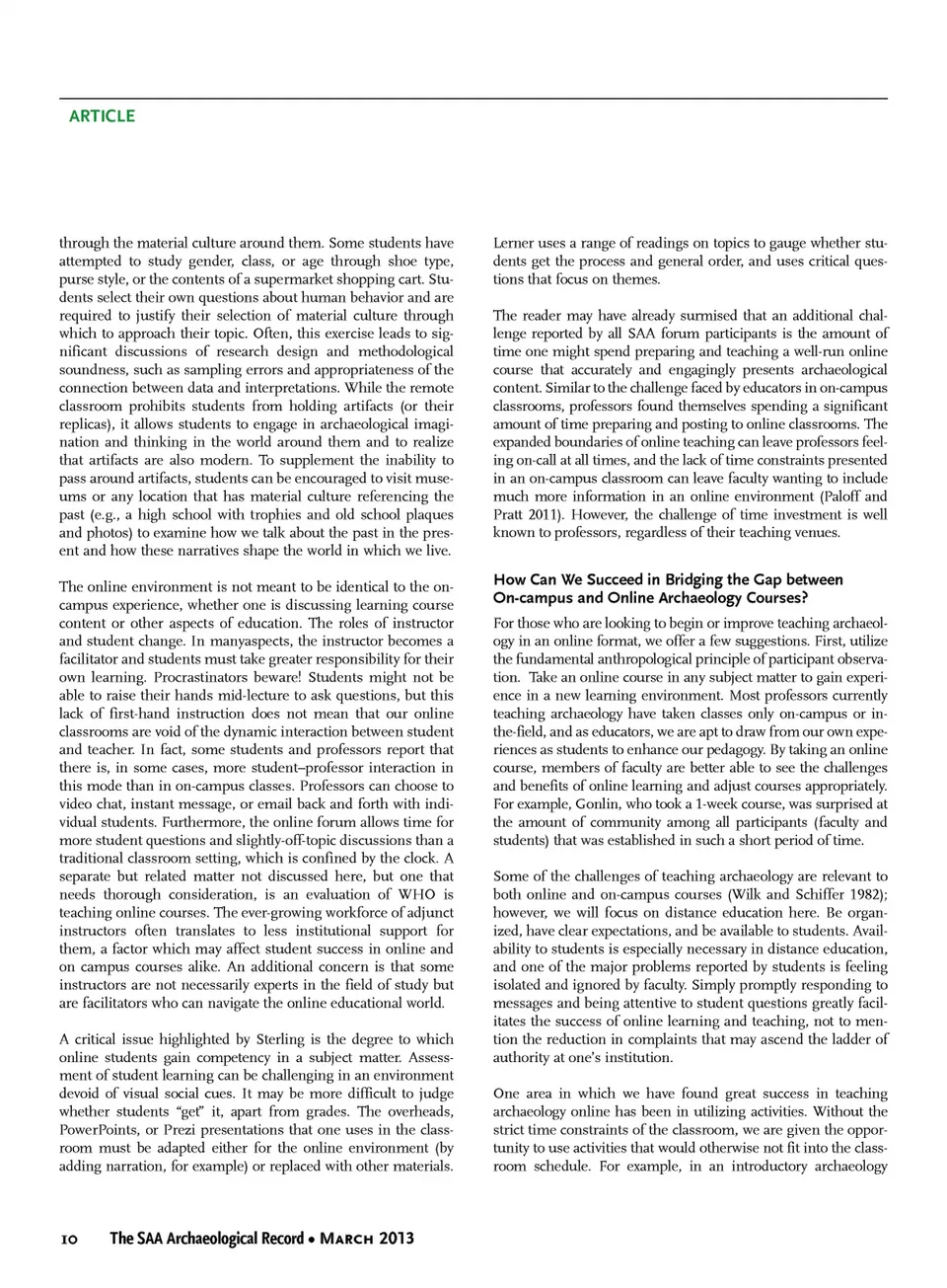 ARTICLE

through the material culture around them. Some students have attempted to study gender, class, or age through shoe type, purse style, or the contents of a supermarket shopping cart. Students select their own questions about human behavior and are required to justify their selection of material culture through which to approach their topic. Often, this exercise leads to significant discussions of research design and methodological soundness, such as sampling errors and appropriateness of the connection between data and interpretations. While the remote classroom prohibits students from holding artifacts (or their replicas), it allows students to engage in archaeological imagination and thinking in the world around them and to realize that artifacts are also modern. To supplement the inability to pass around artifacts, students can be encouraged to visit museums or any location that has material culture referencing the past (e.g., a high school with trophies and old school plaques and photos) to examine how we talk about the past in the present and how these narratives shape the world in which we live.

The online environment is not meant to be identical to the on-campus experience, whether one is discussing learning course content or other aspects of education. The roles of instructor and student change. In manyaspects, the instructor becomes a facilitator and students must take greater responsibility for their own learning. Procrastinators beware! Students might not be able to raise their hands mid-lecture to ask questions, but this lack of first-hand instruction does not mean that our online classrooms are void of the dynamic interaction between student and teacher. In fact, some students and professors report that there is, in some cases, more student–professor interaction in this mode than in on-campus classes. Professors can choose to video chat, instant message, or email back and forth with individual students. Furthermore, the online forum allows time for more student questions and slightly-off-topic discussions than a traditional classroom setting, which is confined by the clock. A separate but related matter not discussed here, but one that needs thorough consideration, is an evaluation of WHO is teaching online courses. The ever-growing workforce of adjunct instructors often translates to less institutional support for them, a factor which may affect student success in online and on campus courses alike. An additional concern is that some instructors are not necessarily experts in the field of study but are facilitators who can navigate the online educational world.

A critical issue highlighted by Sterling is the degree to which online students gain competency in a subject matter. Assessment of student learning can be challenging in an environment devoid of visual social cues. It may be more difficult to judge whether students "get" it, apart from grades. The overheads, PowerPoints, or Prezi presentations that one uses in the classroom must be adapted either for the online environment (by adding narration, for example) or replaced with other materials.

Lerner uses a range of readings on topics to gauge whether students get the process and general order, and uses critical questions that focus on themes.

The reader may have already surmised that an additional challenge reported by all SAA forum participants is the amount of time one might spend preparing and teaching a well-run online course that accurately and engagingly presents archaeological content. Similar to the challenge faced by educators in on-campus classrooms, professors found themselves spending a significant amount of time preparing and posting to online classrooms. The expanded boundaries of online teaching can leave professors feeling on-call at all times, and the lack of time constraints presented in an on-campus classroom can leave faculty wanting to include much more information in an online environment (Paloff and Pratt 2011). However, the challenge of time investment is well known to professors, regardless of their teaching venues.

How Can We Succeed in Bridging the Gap between On-campus and Online Archaeology Courses?

For those who are looking to begin or improve teaching archaeology in an online format, we offer a few suggestions. First, utilize the fundamental anthropological principle of participant observation. Take an online course in any subject matter to gain experience in a new learning environment. Most professors currently teaching archaeology have taken classes only on-campus or in-the-field, and as educators, we are apt to draw from our own experiences as students to enhance our pedagogy. By taking an online course, members of faculty are better able to see the challenges and benefits of online learning and adjust courses appropriately. For example, Gonlin, who took a 1-week course, was surprised at the amount of community among all participants (faculty and students) that was established in such a short period of time.

Some of the challenges of teaching archaeology are relevant to both online and on-campus courses (Wilk and Schiffer 1982); however, we will focus on distance education here. Be organized, have clear expectations, and be available to students. Availability to students is especially necessary in distance education, and one of the major problems reported by students is feeling isolated and ignored by faculty. Simply promptly responding to messages and being attentive to student questions greatly facilitates the success of online learning and teaching, not to mention the reduction in complaints that may ascend the ladder of authority at one's institution.

One area in which we have found great success in teaching archaeology online has been in utilizing activities. Without the strict time constraints of the classroom, we are given the opportunity to use activities that would otherwise not fit into the classroom schedule. For example, in an introductory archaeology

10 The SAA Archaeological Record • March 2013